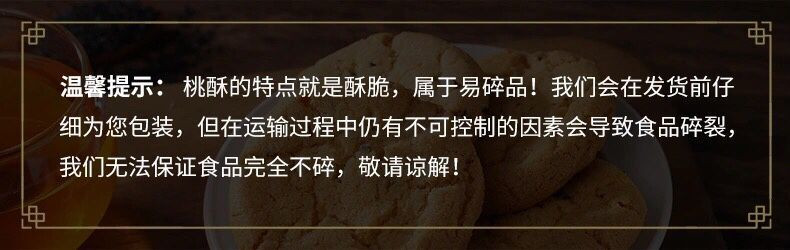 温馨提示： 桃酥的特点就是酥脆，属于易碎品！我们会在发货前仔细为您包装，但在运输过程中仍有不可控制的因素会导致食品碎裂，我们无法保证食品完全不碎，敬请谅解！